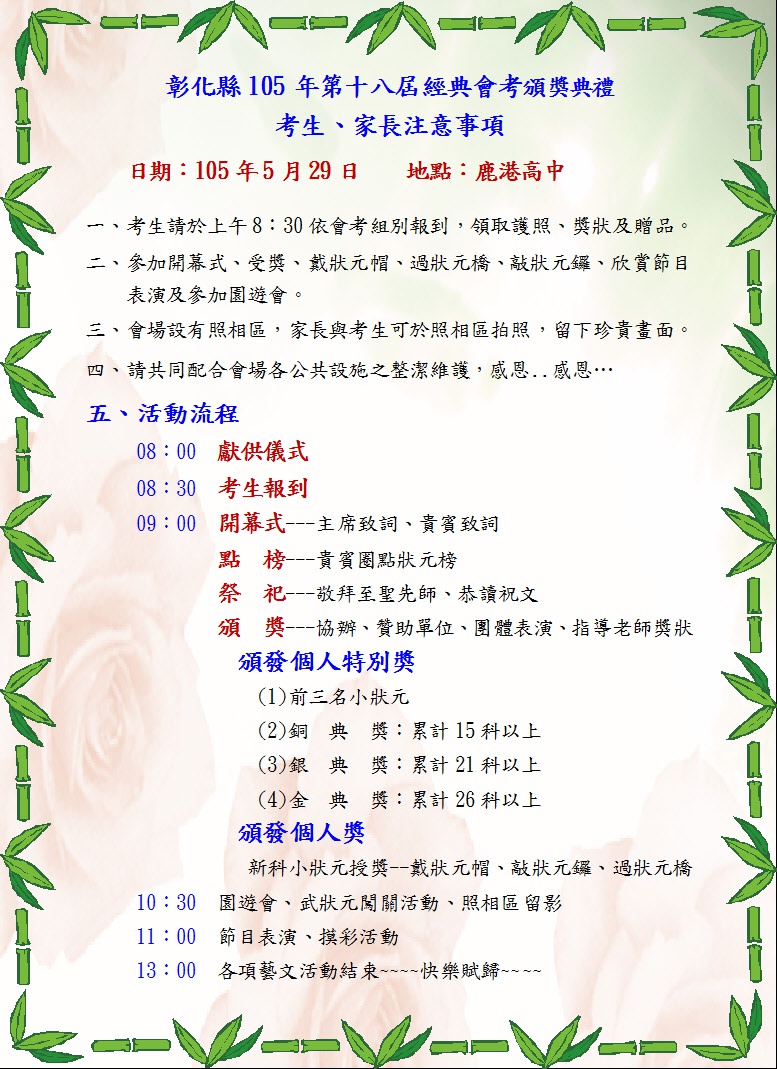 彰化縣 105 年第十八屆經典會考頒獎典禮
考生、家長注意事項

日期：105 年 5 月 29 日　　地點：鹿港高中

一、考生請於上午 8：30 依會考組別報到，領取護照、獎狀及贈品。
二、參加開幕式、受獎、戴狀元帽、過狀元橋、敲狀元鑼、欣賞節目表演及參加園遊會。
三、會場設有照相區，家長與考生可於照相區拍照，留下珍貴畫面。
四、請共同配合會場各公共設施之整潔維護，感恩..感恩…

五、活動流程

08：00　獻供儀式
08：30　考生報到
09：00　開幕式---主席致詞、貴賓致詞
點　榜---貴賓圈點狀元榜
祭　祀---敬拜至聖先師、恭讀祝文
頒　獎---協辦、贊助單位、團體表演、指導老師獎狀
頒發個人特別獎
(1)前三名小狀元
(2)銅　典　獎：累計 15 科以上
(3)銀　典　獎：累計 21 科以上
(4)金　典　獎：累計 26 科以上
頒發個人獎
新科小狀元授獎--戴狀元帽、敲狀元鑼、過狀元橋
10：30　園遊會、武狀元闖關活動、照相區留影
11：00　節目表演、摸彩活動
13：00　各項藝文活動結束~~~~快樂賦歸~~~~